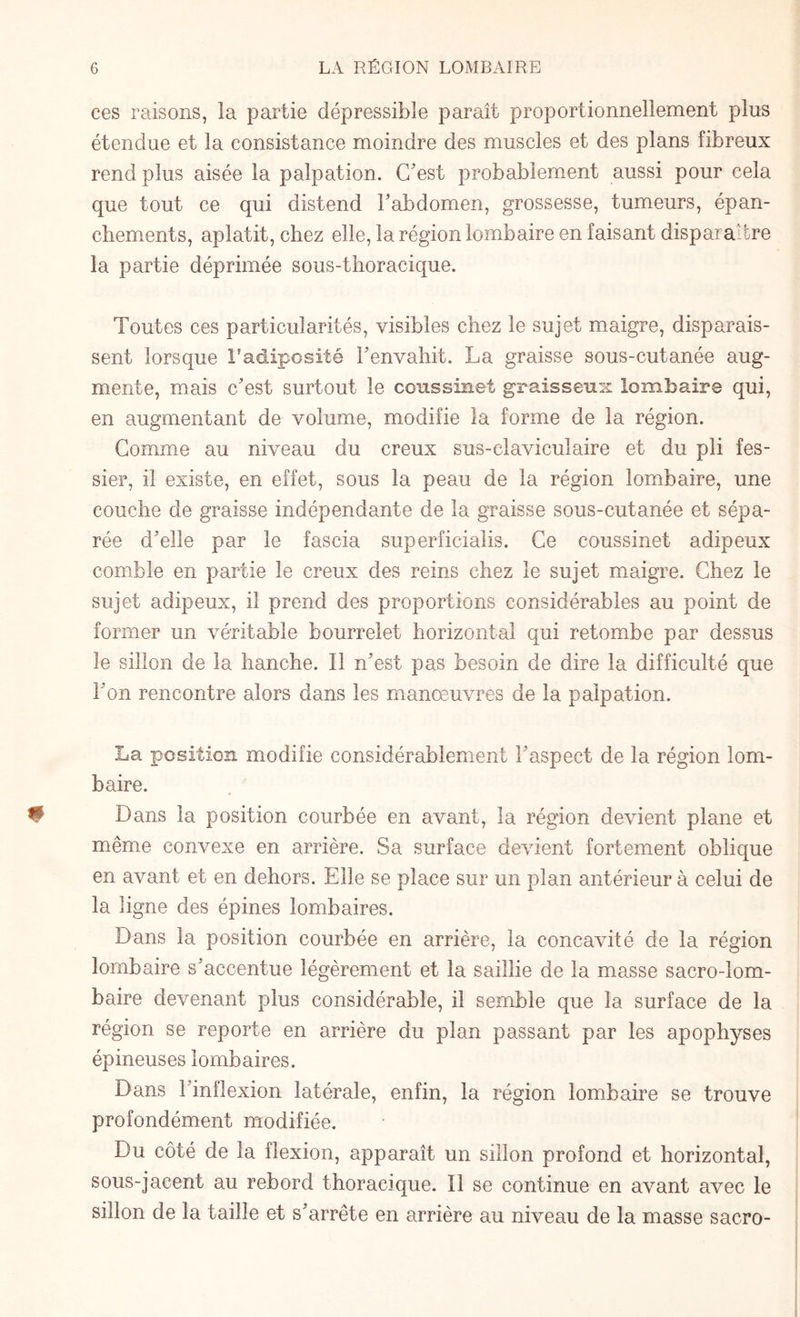 6 LA RÉGION LOMBAIRE

ces raisons, la partie dépressible paraît proportionnellement plus étendue et la consistance moindre des muscles et des plans fibreux rend plus aisée la palpation. C'est probablement aussi pour cela que tout ce qui distend l'abdomen, grossesse, tumeurs, épanchements, aplatit, chez elle, la région lombaire en faisant disparaître la partie déprimée sous-thoracique.

Toutes ces particularités, visibles chez le sujet maigre, disparaissent lorsque l'adiposité l'envahit. La graisse sous-cutanée augmente, mais c'est surtout le coussinet graisseux lombaire qui, en augmentant de volume, modifie la forme de la région. Comme au niveau du creux sus-claviculaire et du pli fessier, il existe, en effet, sous la peau de la région lombaire, une couche de graisse indépendante de la graisse sous-cutanée et séparée d'elle par le fascia superficialis. Ce coussinet adipeux comble en partie le creux des reins chez le sujet maigre. Chez le sujet adipeux, il prend des proportions considérables au point de former un véritable bourrelet horizontal qui retombe par dessus le sillon de la hanche. Il n'est pas besoin de dire la difficulté que l'on rencontre alors dans les manœuvres de la palpation.

La position modifie considérablement l'aspect de la région lombaire.

Dans la position courbée en avant, la région devient plane et même convexe en arrière. Sa surface devient fortement oblique en avant et en dehors. Elle se place sur un plan antérieur à celui de la ligne des épines lombaires.

Dans la position courbée en arrière, la concavité de la région lombaire s'accentue légèrement et la saillie de la masse sacro-lombaire devenant plus considérable, il semble que la surface de la région se reporte en arrière du plan passant par les apophyses épineuses lombaires.

Dans l'inflexion latérale, enfin, la région lombaire se trouve profondément modifiée.

Du côté de la flexion, apparaît un sillon profond et horizontal, sous-jacent au rebord thoracique. Il se continue en avant avec le sillon de la taille et s'arrête en arrière au niveau de la masse sacro-